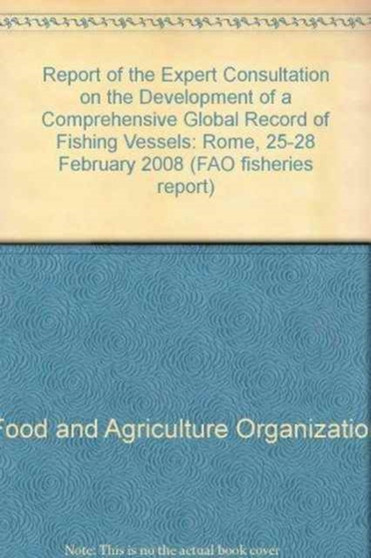 Report of the Expert Consultation on the Development of a Comprehensive Global Record of Fishing Vessels: Rome, 25-28 February 2008 (FAO fisheries report)

Food and Agriculture Organizatio

Note: This is no the actual book cover